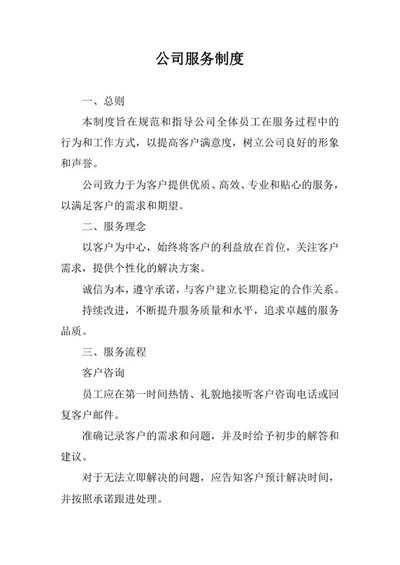 公司服务制度

一、总则

本制度旨在规范和指导公司全体员工在服务过程中的行为和工作方式，以提高客户满意度，树立公司良好的形象和声誉。

公司致力于为客户提供优质、高效、专业和贴心的服务，以满足客户的需求和期望。

二、服务理念

以客户为中心，始终将客户的利益放在首位，关注客户需求，提供个性化的解决方案。

诚信为本，遵守承诺，与客户建立长期稳定的合作关系。

持续改进，不断提升服务质量和水平，追求卓越的服务品质。

三、服务流程

客户咨询

员工应在第一时间热情、礼貌地接听客户咨询电话或回复客户邮件。

准确记录客户的需求和问题，并及时给予初步的解答和建议。

对于无法立即解决的问题，应告知客户预计解决时间，并按照承诺跟进处理。